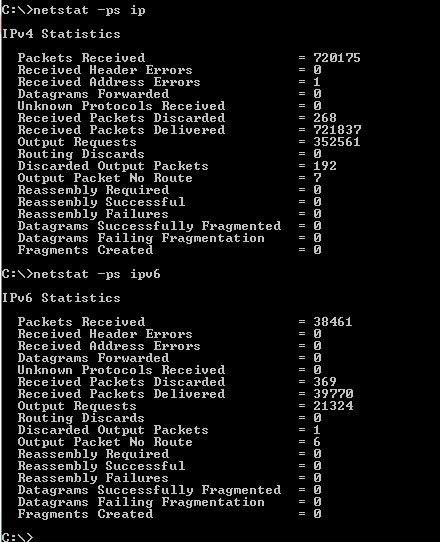 C:\>netstat -ps ip

IPv4 Statistics

Packets Received = 720175
Received Header Errors = 0
Received Address Errors = 1
Datagrams Forwarded = 0
Unknown Protocols Received = 0
Received Packets Discarded = 268
Received Packets Delivered = 721837
Output Requests = 352561
Routing Discards = 0
Discarded Output Packets = 192
Output Packet No Route = 7
Reassembly Required = 0
Reassembly Successful = 0
Reassembly Failures = 0
Datagrams Successfully Fragmented = 0
Datagrams Failing Fragmentation = 0
Fragments Created = 0

C:\>netstat -ps ipv6

IPv6 Statistics

Packets Received = 38461
Received Header Errors = 0
Received Address Errors = 0
Datagrams Forwarded = 0
Unknown Protocols Received = 0
Received Packets Discarded = 369
Received Packets Delivered = 39770
Output Requests = 21324
Routing Discards = 0
Discarded Output Packets = 1
Output Packet No Route = 6
Reassembly Required = 0
Reassembly Successful = 0
Reassembly Failures = 0
Datagrams Successfully Fragmented = 0
Datagrams Failing Fragmentation = 0
Fragments Created = 0

C:\>